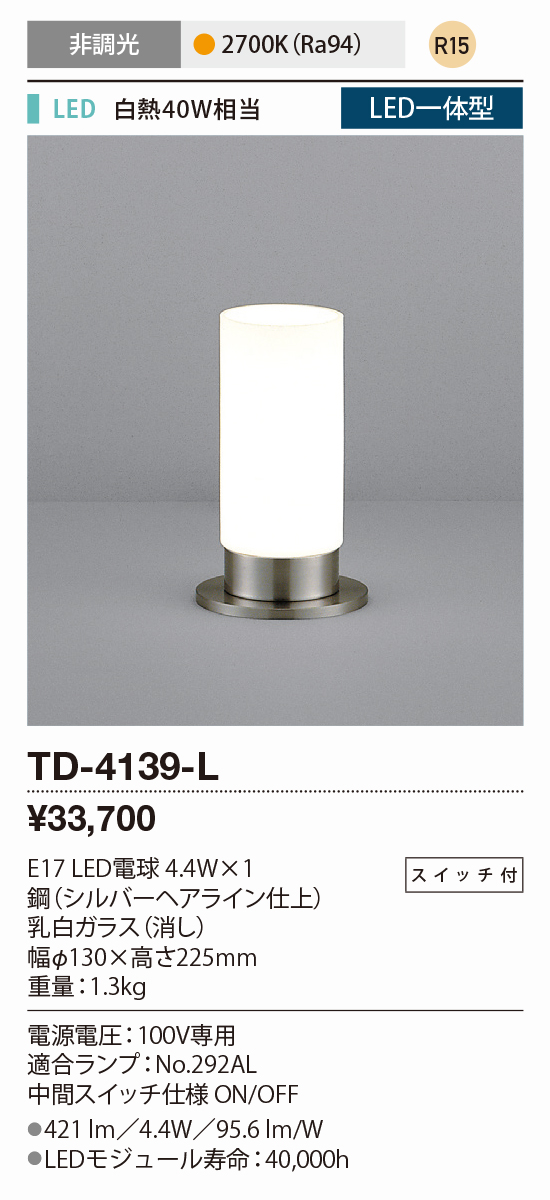 非調光 2700K（Ra94） R15

LED 白熱40W相当 LED一体型

TD-4139-L

¥33,700

E17 LED電球 4.4W×1
鋼（シルバーヘアライン仕上）
乳白ガラス（消し）
幅φ130×高さ225mm
重量：1.3kg

スイッチ付

電源電圧：100V専用
適合ランプ：No.292AL
中間スイッチ仕様 ON/OFF
●421 lm／4.4W／95.6 lm/W
●LEDモジュール寿命：40,000h